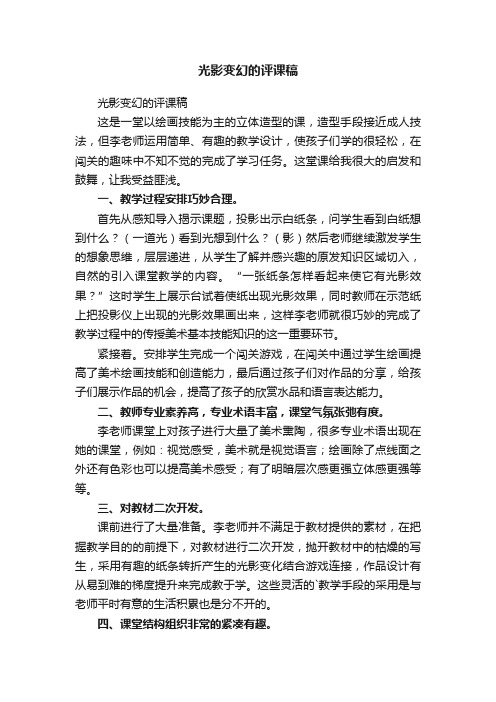 光影变幻的评课稿

光影变幻的评课稿

这是一堂以绘画技能为主的立体造型的课，造型手段接近成人技法，但李老师运用简单、有趣的教学设计，使孩子们学的很轻松，在闯关的趣味中不知不觉的完成了学习任务。这堂课给我很大的启发和鼓舞，让我受益匪浅。

一、教学过程安排巧妙合理。

首先从感知导入揭示课题，投影出示白纸条，问学生看到白纸想到什么？（一道光）看到光想到什么？（影）然后老师继续激发学生的想象思维，层层递进，从学生了解并感兴趣的原发知识区域切入，自然的引入课堂教学的内容。“一张纸条怎样看起来使它有光影效果？”这时学生上展示台试着使纸出现光影效果，同时教师在示范纸上把投影仪上出现的光影效果画出来，这样李老师就很巧妙的完成了教学过程中的传授美术基本技能知识的这一重要环节。

紧接着。安排学生完成一个闯关游戏，在闯关中通过学生绘画提高了美术绘画技能和创造能力，最后通过孩子们对作品的分享，给孩子们展示作品的机会，提高了孩子的欣赏水品和语言表达能力。

二、教师专业素养高，专业术语丰富，课堂气氛张弛有度。

李老师课堂上对孩子进行大量了美术熏陶，很多专业术语出现在她的课堂，例如：视觉感受，美术就是视觉语言；绘画除了点线面之外还有色彩也可以提高美术感受；有了明暗层次感更强立体感更强等等。

三、对教材二次开发。

课前进行了大量准备。李老师并不满足于教材提供的素材，在把握教学目的的前提下，对教材进行二次开发，抛开教材中的枯燥的写生，采用有趣的纸条转折产生的光影变化结合游戏连接，作品设计有从易到难的梯度提升来完成教于学。这些灵活的`教学手段的采用是与老师平时有意的生活积累也是分不开的。

四、课堂结构组织非常的紧凑有趣。